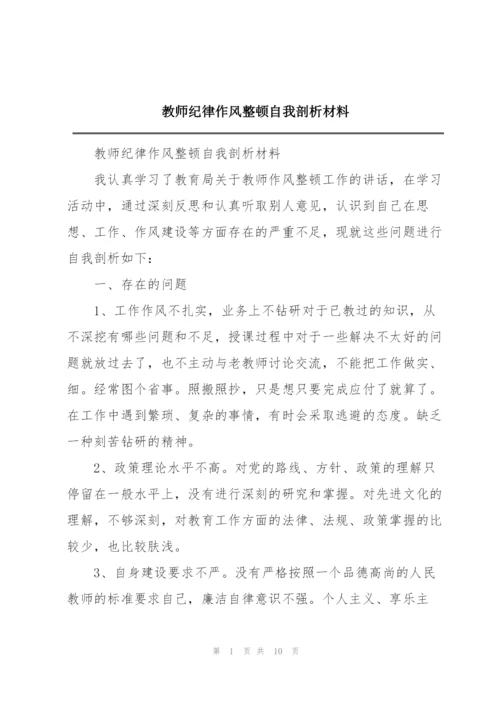 教师纪律作风整顿自我剖析材料

教师纪律作风整顿自我剖析材料

我认真学习了教育局关于教师作风整顿工作的讲话，在学习活动中，通过深刻反思和认真听取别人意见，认识到自己在思想、工作、作风建设等方面存在的严重不足，现就这些问题进行自我剖析如下：

一、存在的问题

1、工作作风不扎实，业务上不钻研对于已教过的知识，从不深挖有哪些问题和不足，授课过程中对于一些解决不太好的问题就放过去了，也不主动与老教师讨论交流，不能把工作做实、细。经常图个省事。照搬照抄，只是想只要完成应付了就算了。在工作中遇到繁琐、复杂的事情，有时会采取逃避的态度。缺乏一种刻苦钻研的精神。

2、政策理论水平不高。对党的路线、方针、政策的理解只停留在一般水平上，没有进行深刻的研究和掌握。对先进文化的理解，不够深刻，对教育工作方面的法律、法规、政策掌握的比较少，也比较肤浅。

3、自身建设要求不严。没有严格按照一个品德高尚的人民教师的标准要求自己，廉洁自律意识不强。个人主义、享乐主

第 1 页 共 10 页